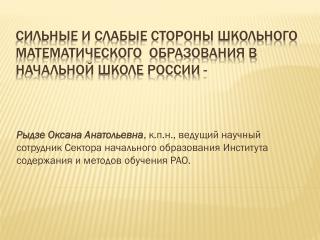 СИЛЬНЫЕ И СЛАБЫЕ СТОРОНЫ ШКОЛЬНОГО МАТЕМАТИЧЕСКОГО  ОБРАЗОВАНИЯ В НАЧАЛЬНОЙ ШКОЛЕ РОССИИ -

Рыдзе Оксана Анатольевна, к.п.н., ведущий научный сотрудник Сектора начального образования Института содержания и методов обучения РАО.